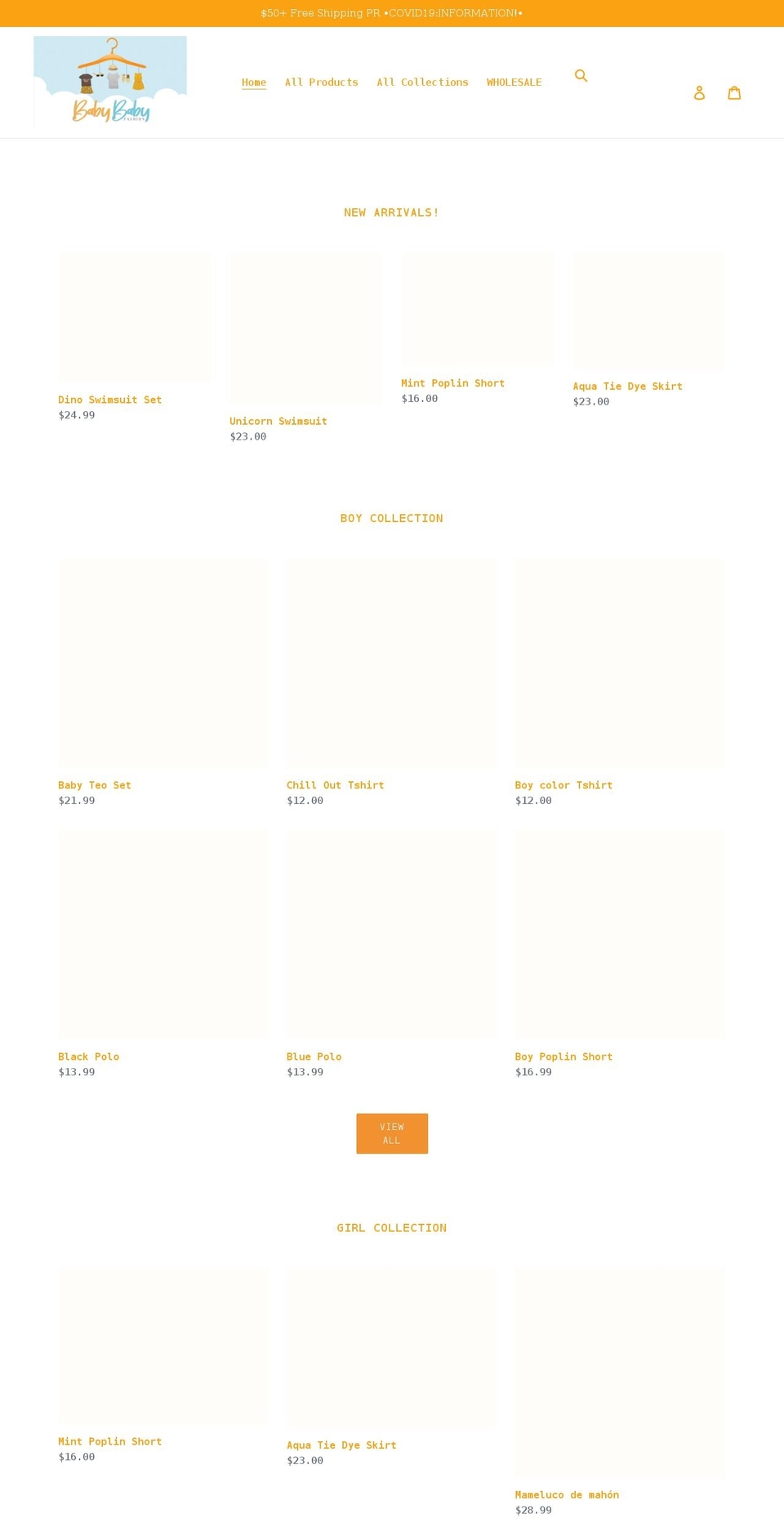 $50+ Free Shipping PR •COVID19:INFORMATION!•

Baby Baby FASHION

Home All Products All Collections WHOLESALE

NEW ARRIVALS!

Dino Swimsuit Set
$24.99

Unicorn Swimsuit
$23.00

Mint Poplin Short
$16.00

Aqua Tie Dye Skirt
$23.00

BOY COLLECTION

Baby Teo Set
$21.99

Chill Out Tshirt
$12.00

Boy color Tshirt
$12.00

Black Polo
$13.99

Blue Polo
$13.99

Boy Poplin Short
$16.99

VIEW ALL

GIRL COLLECTION

Mint Poplin Short
$16.00

Aqua Tie Dye Skirt
$23.00

Mameluco de mahón
$28.99